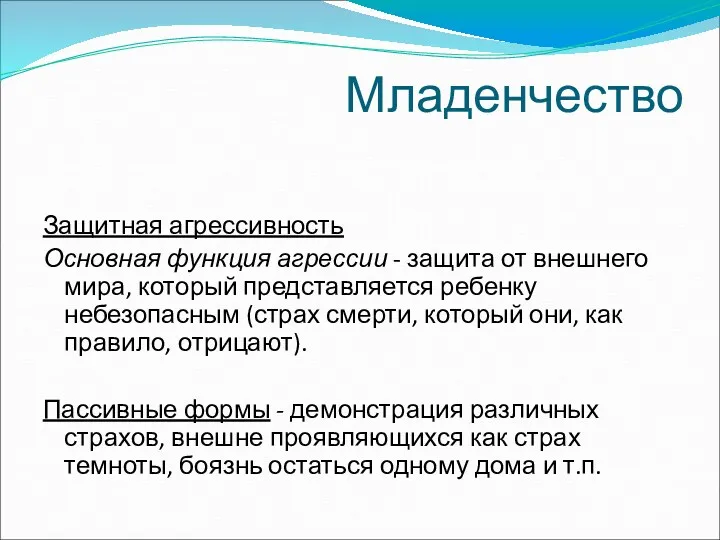 Младенчество

Защитная агрессивность

Основная функция агрессии - защита от внешнего мира, который представляется ребенку небезопасным (страх смерти, который они, как правило, отрицают).

Пассивные формы - демонстрация различных страхов, внешне проявляющихся как страх темноты, боязнь остаться одному дома и т.п.